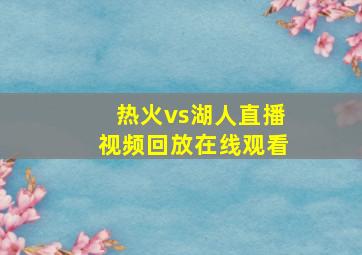 热火vs湖人直播
视频回放在线观看